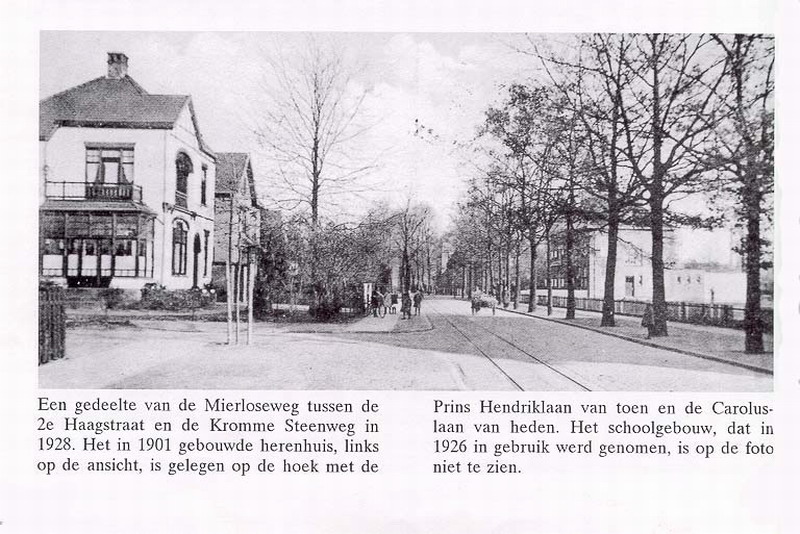 Een gedeelte van de Mierloseweg tussen de 2e Haagstraat en de Kromme Steenweg in 1928. Het in 1901 gebouwde herenhuis, links op de ansicht, is gelegen op de hoek met de

Prins Hendriklaan van toen en de Caroluslaan van heden. Het schoolgebouw, dat in 1926 in gebruik werd genomen, is op de foto niet te zien.